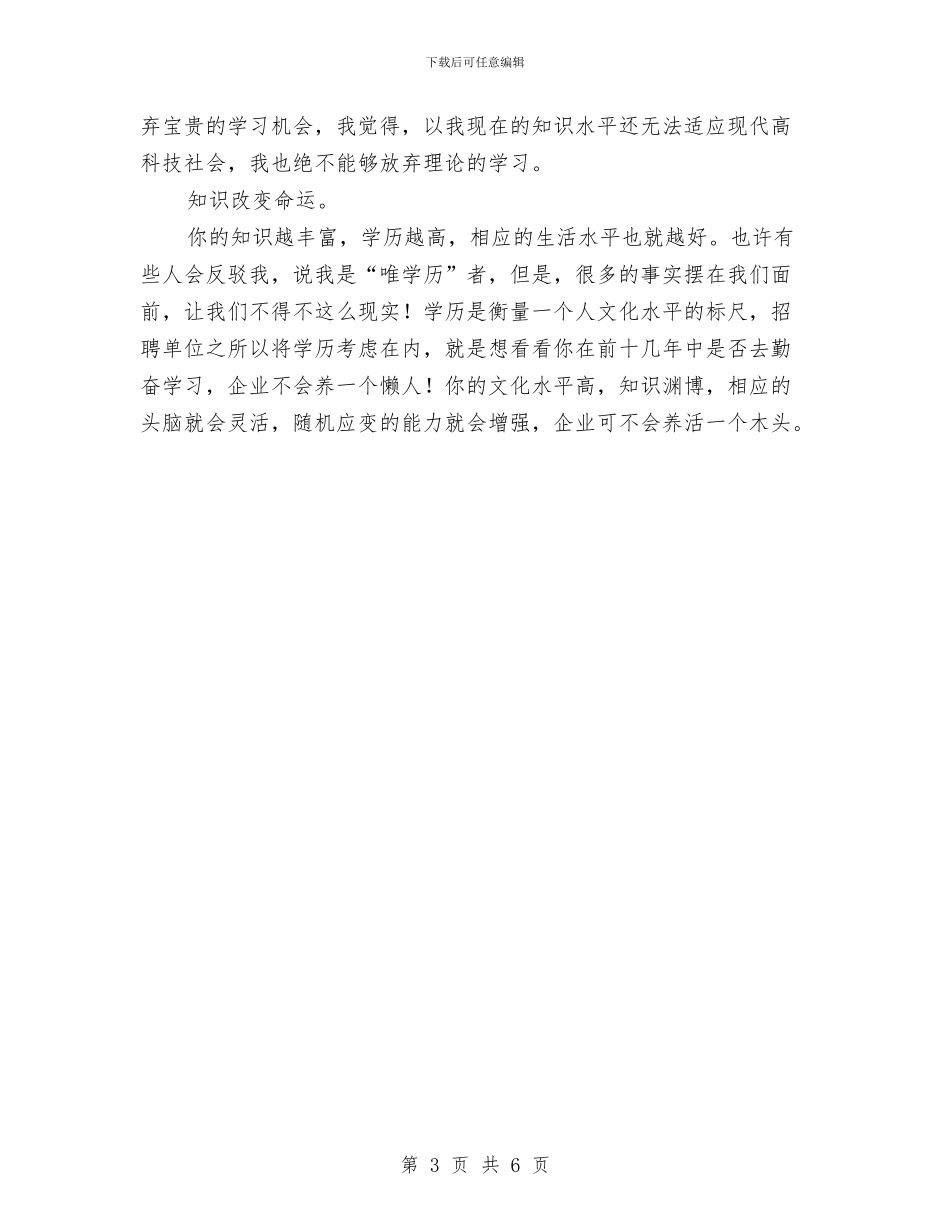 下载后可任意编辑

弃宝贵的学习机会，我觉得，以我现在的知识水平还无法适应现代高科技社会，我也绝不能够放弃理论的学习。

知识改变命运。

你的知识越丰富，学历越高，相应的生活水平也就越好。也许有些人会反驳我，说我是“唯学历”者，但是，很多的事实摆在我们面前，让我们不得不这么现实！学历是衡量一个人文化水平的标尺，招聘单位之所以将学历考虑在内，就是想看看你在前十几年中是否去勤奋学习，企业不会养一个懒人！你的文化水平高，知识渊博，相应的头脑就会灵活，随机应变的能力就会增强，企业可不会养活一个木头。

第 3 页 共 6 页